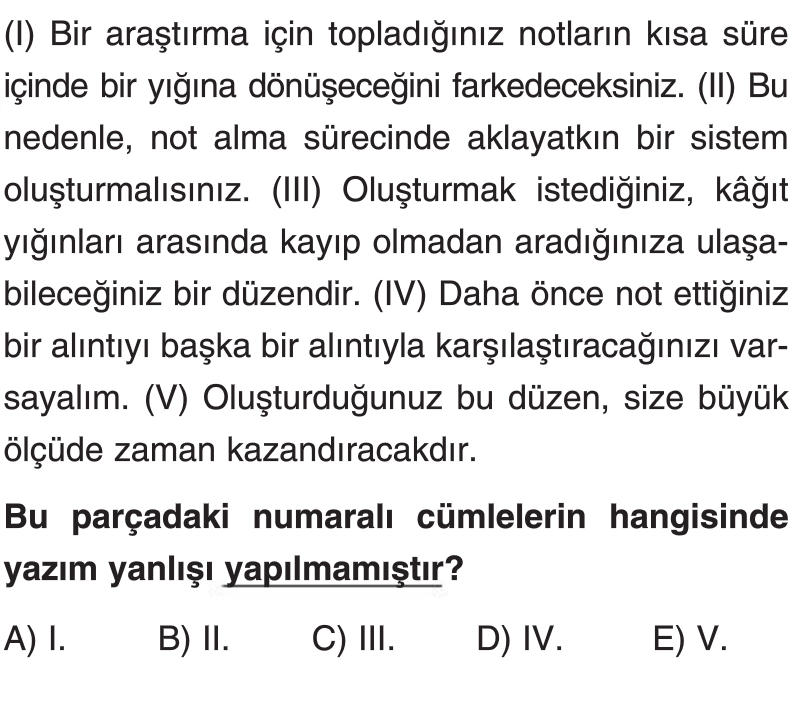 (I) Bir araştırma için topladığınız notların kısa süre içinde bir yığına dönüşeceğini farkedeceksiniz. (II) Bu nedenle, not alma sürecinde aklayatkın bir sistem oluşturmalısınız. (III) Oluşturmak istediğiniz, kâğıt yığınları arasında kayıp olmadan aradığınıza ulaşabileceğiniz bir düzendir. (IV) Daha önce not ettiğiniz bir alıntıyı başka bir alıntıyla karşılaştıracağınızı varsayalım. (V) Oluşturduğunuz bu düzen, size büyük ölçüde zaman kazandıracakdır.

Bu parçadaki numaralı cümlelerin hangisinde yazım yanlışı yapılmamıştır?

A) I. B) II. C) III. D) IV. E) V.